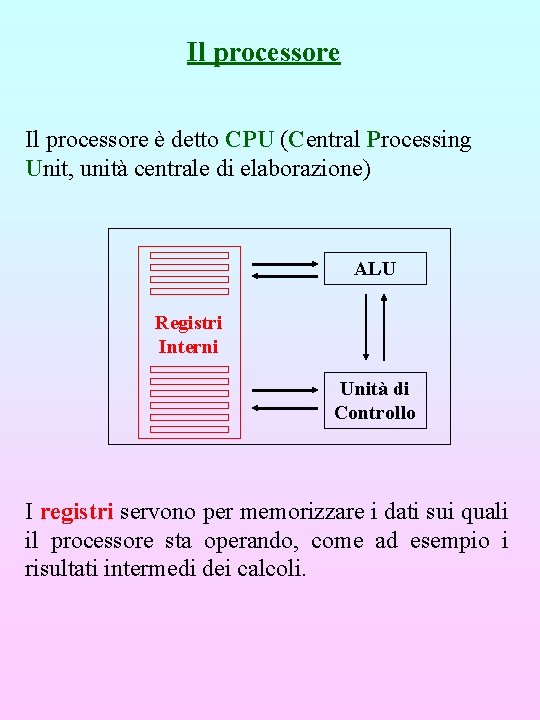 Il processore

Il processore è detto CPU (Central Processing Unit, unità centrale di elaborazione)

Registri Interni

ALU

Unità di Controllo

I registri servono per memorizzare i dati sui quali il processore sta operando, come ad esempio i risultati intermedi dei calcoli.